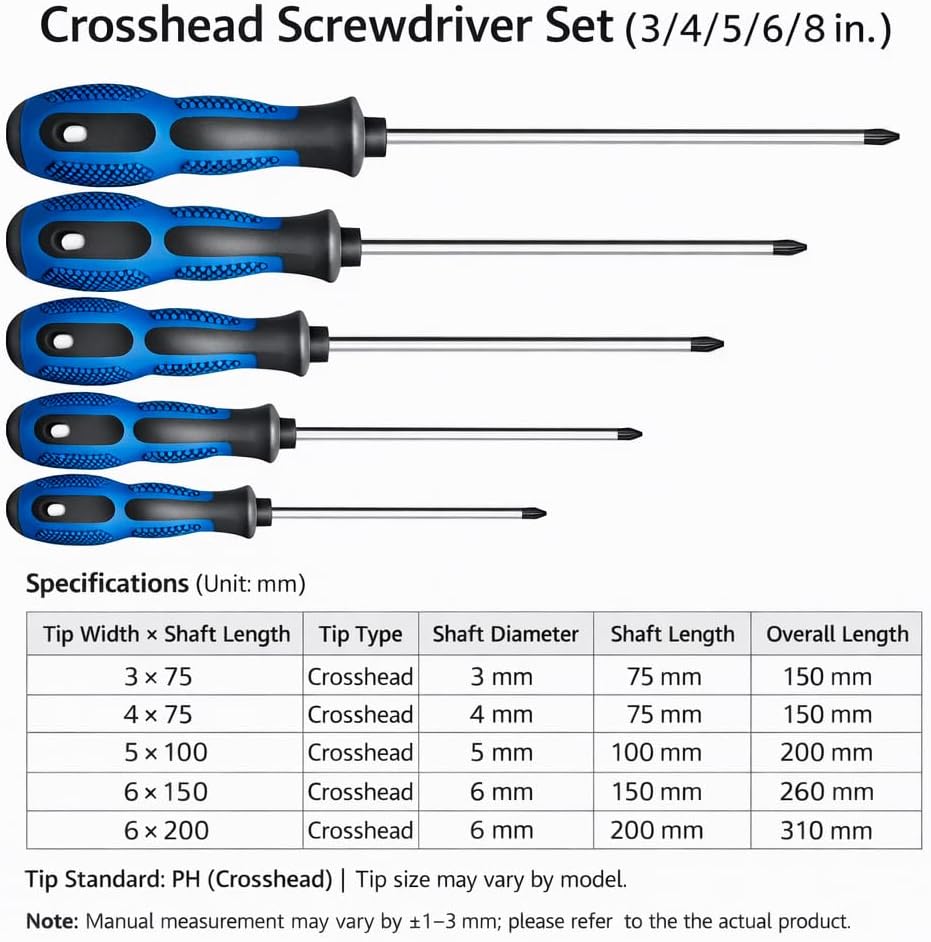 Crosshead Screwdriver Set (3/4/5/6/8 in.)

Specifications (Unit: mm)

| Tip Width × Shaft Length | Tip Type | Shaft Diameter | Shaft Length | Overall Length |
|---|---|---|---|---|
| 3 × 75 | Crosshead | 3 mm | 75 mm | 150 mm |
| 4 × 75 | Crosshead | 4 mm | 75 mm | 150 mm |
| 5 × 100 | Crosshead | 5 mm | 100 mm | 200 mm |
| 6 × 150 | Crosshead | 6 mm | 150 mm | 260 mm |
| 6 × 200 | Crosshead | 6 mm | 200 mm | 310 mm |

Tip Standard: PH (Crosshead) | Tip size may vary by model.

Note: Manual measurement may vary by ±1–3 mm; please refer to the the actual product.